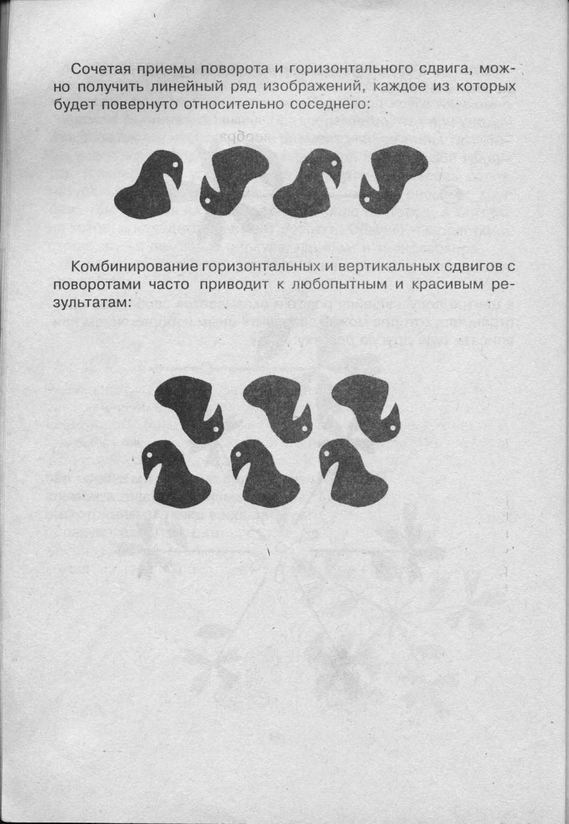 Сочетая приемы поворота и горизонтального сдвига, можно получить линейный ряд изображений, каждое из которых будет повернуто относительно соседнего:

Комбинирование горизонтальных и вертикальных сдвигов с поворотами часто приводит к любопытным и красивым результатам: